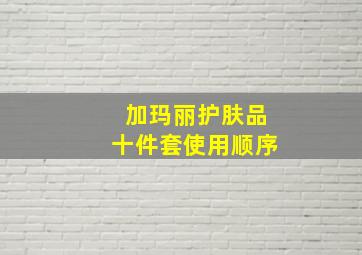 加玛丽护肤品
十件套使用顺序